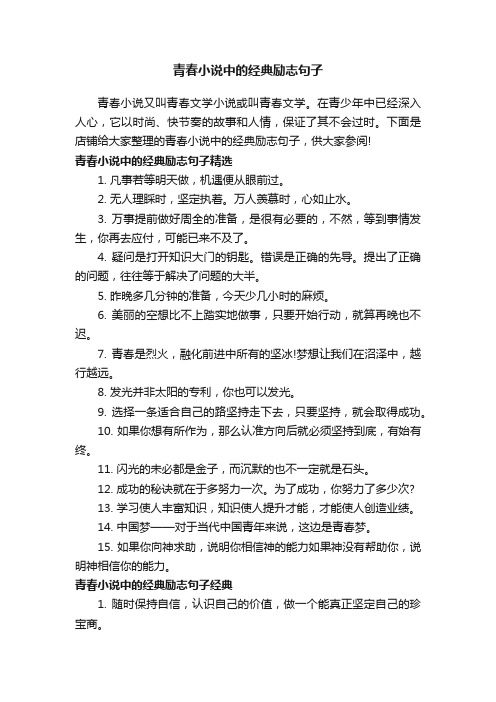 青春小说中的经典励志句子

青春小说又叫青春文学小说或叫青春文学。在青少年中已经深入人心，它以时尚、快节奏的故事和人情，保证了其不会过时。下面是店铺给大家整理的青春小说中的经典励志句子，供大家参阅!

青春小说中的经典励志句子精选

1. 凡事若等明天做，机遇便从眼前过。

2. 无人理睬时，坚定执着。万人羡慕时，心如止水。

3. 万事提前做好周全的准备，是很有必要的，不然，等到事情发生，你再去应付，可能已来不及了。

4. 疑问是打开知识大门的钥匙。错误是正确的先导。提出了正确的问题，往往等于解决了问题的大半。

5. 昨晚多几分钟的准备，今天少几小时的麻烦。

6. 美丽的空想比不上踏实地做事，只要开始行动，就算再晚也不迟。

7. 青春是烈火，融化前进中所有的坚冰!梦想让我们在沼泽中，越行越远。

8. 发光并非太阳的专利，你也可以发光。

9. 选择一条适合自己的路坚持走下去，只要坚持，就会取得成功。

10. 如果你想有所作为，那么认准方向后就必须坚持到底，有始有终。

11. 闪光的未必都是金子，而沉默的也不一定就是石头。

12. 成功的秘诀就在于多努力一次。为了成功，你努力了多少次?

13. 学习使人丰富知识，知识使人提升才能，才能使人创造业绩。

14. 中国梦——对于当代中国青年来说，这边是青春梦。

15. 如果你向神求助，说明你相信神的能力如果神没有帮助你，说明神相信你的能力。

青春小说中的经典励志句子经典

1. 随时保持自信，认识自己的价值，做一个能真正坚定自己的珍宝商。